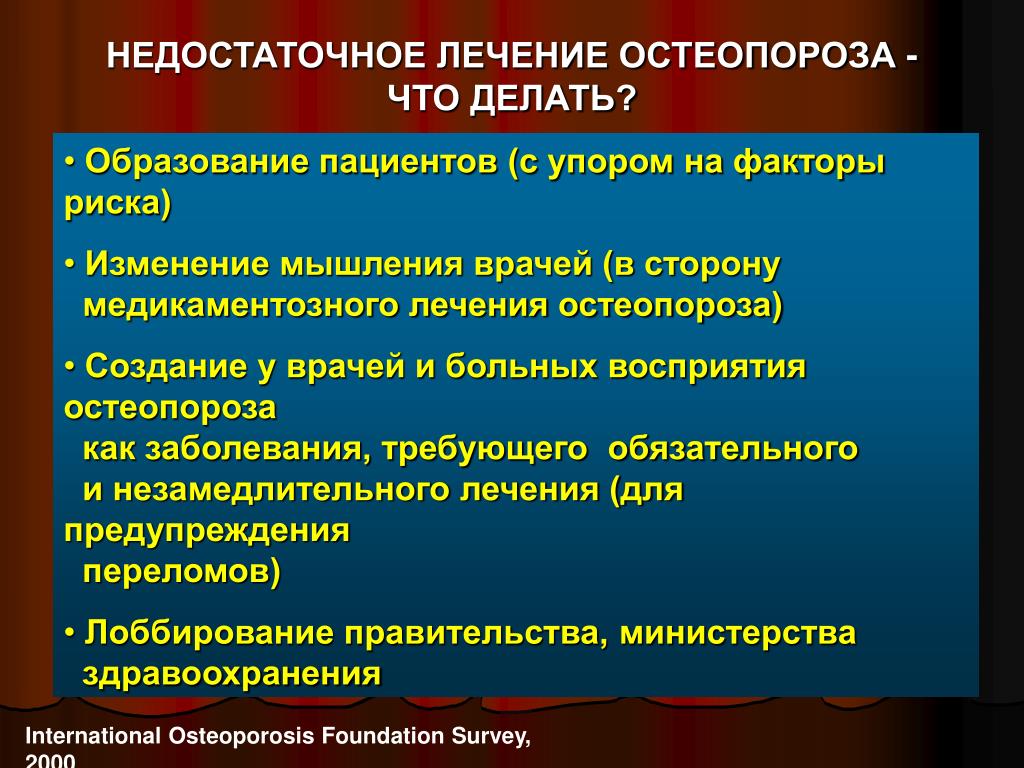 НЕДОСТАТОЧНОЕ ЛЕЧЕНИЕ ОСТЕОПОРОЗА - ЧТО ДЕЛАТЬ?

• Образование пациентов (с упором на факторы риска)

• Изменение мышления врачей (в сторону медикаментозного лечения остеопороза)

• Создание у врачей и больных восприятия остеопороза как заболевания, требующего обязательного и незамедлительного лечения (для предупреждения переломов)

• Лоббирование правительства, министерства здравоохранения

International Osteoporosis Foundation Survey, 2000